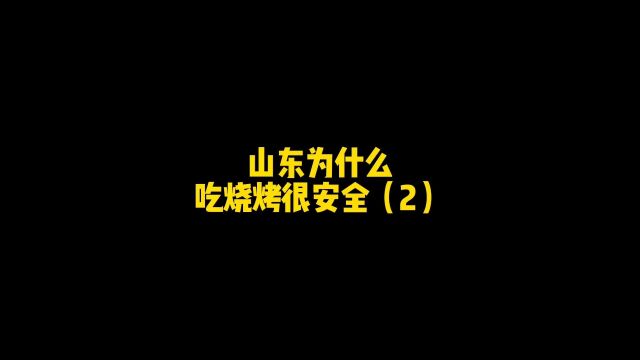 山东为什么
吃烧烤很安全（2）